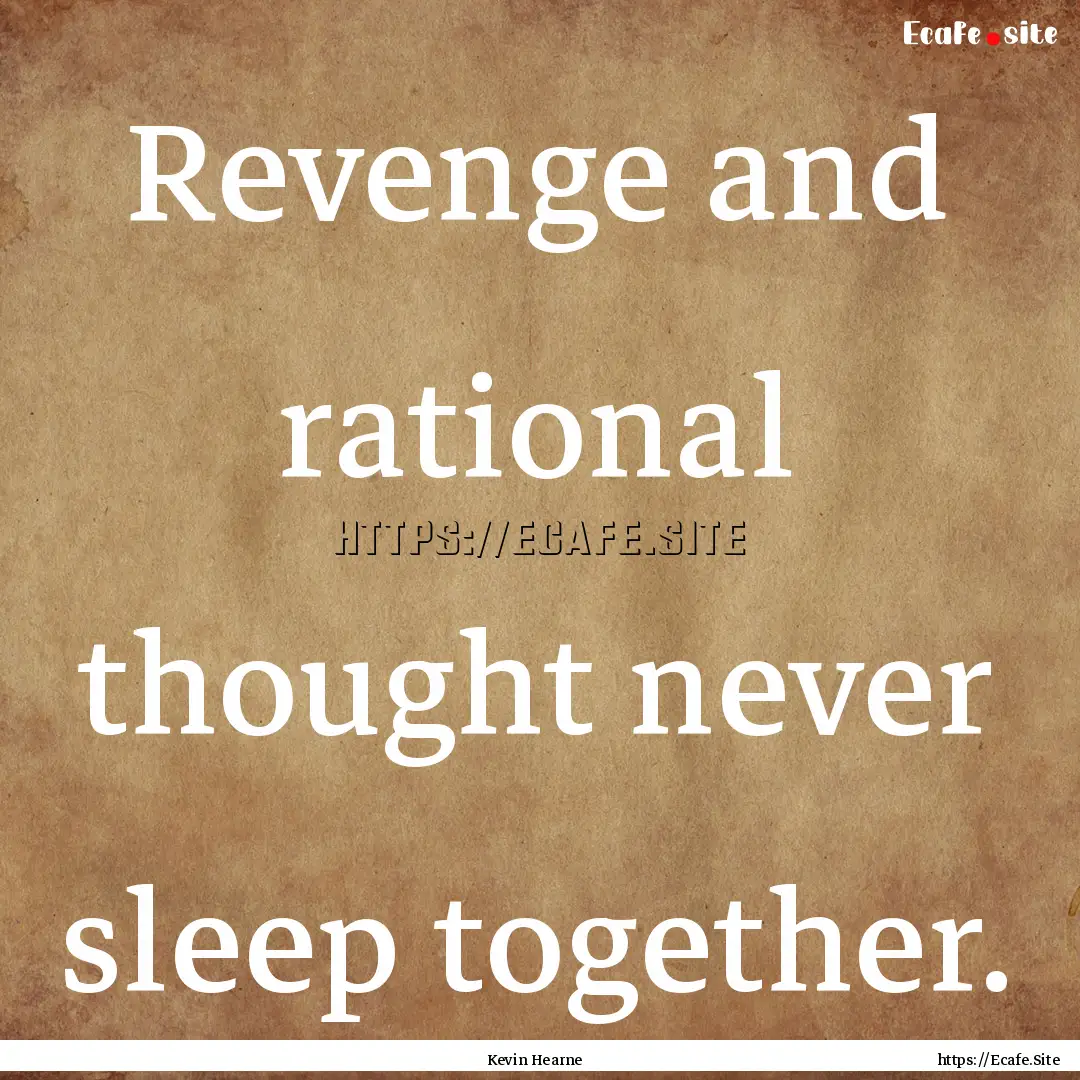 Ecafe.site

Revenge and rational thought never sleep together.

HTTPS://ECAFE.SITE

Kevin Hearne

https://Ecafe.Site